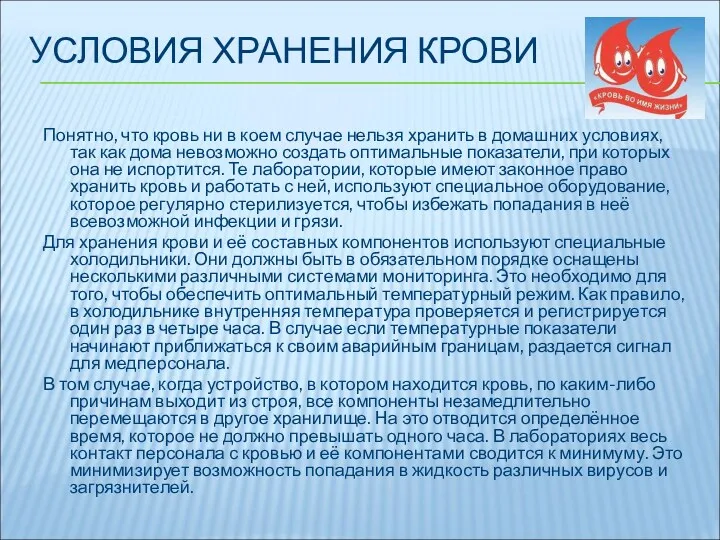 УСЛОВИЯ ХРАНЕНИЯ КРОВИ

«КРОВЬ ВО ИМЯ ЖИЗНИ»

Понятно, что кровь ни в коем случае нельзя хранить в домашних условиях, так как дома невозможно создать оптимальные показатели, при которых она не испортится. Те лаборатории, которые имеют законное право хранить кровь и работать с ней, используют специальное оборудование, которое регулярно стерилизуется, чтобы избежать попадания в неё всевозможной инфекции и грязи.

Для хранения крови и её составных компонентов используют специальные холодильники. Они должны быть в обязательном порядке оснащены несколькими различными системами мониторинга. Это необходимо для того, чтобы обеспечить оптимальный температурный режим. Как правило, в холодильнике внутренняя температура проверяется и регистрируется один раз в четыре часа. В случае если температурные показатели начинают приближаться к своим аварийным границам, раздается сигнал для медперсонала.

В том случае, когда устройство, в котором находится кровь, по каким-либо причинам выходит из строя, все компоненты незамедлительно перемещаются в другое хранилище. На это отводится определённое время, которое не должно превышать одного часа. В лабораториях весь контакт персонала с кровью и её компонентами сводится к минимуму. Это минимизирует возможность попадания в жидкость различных вирусов и загрязнителей.